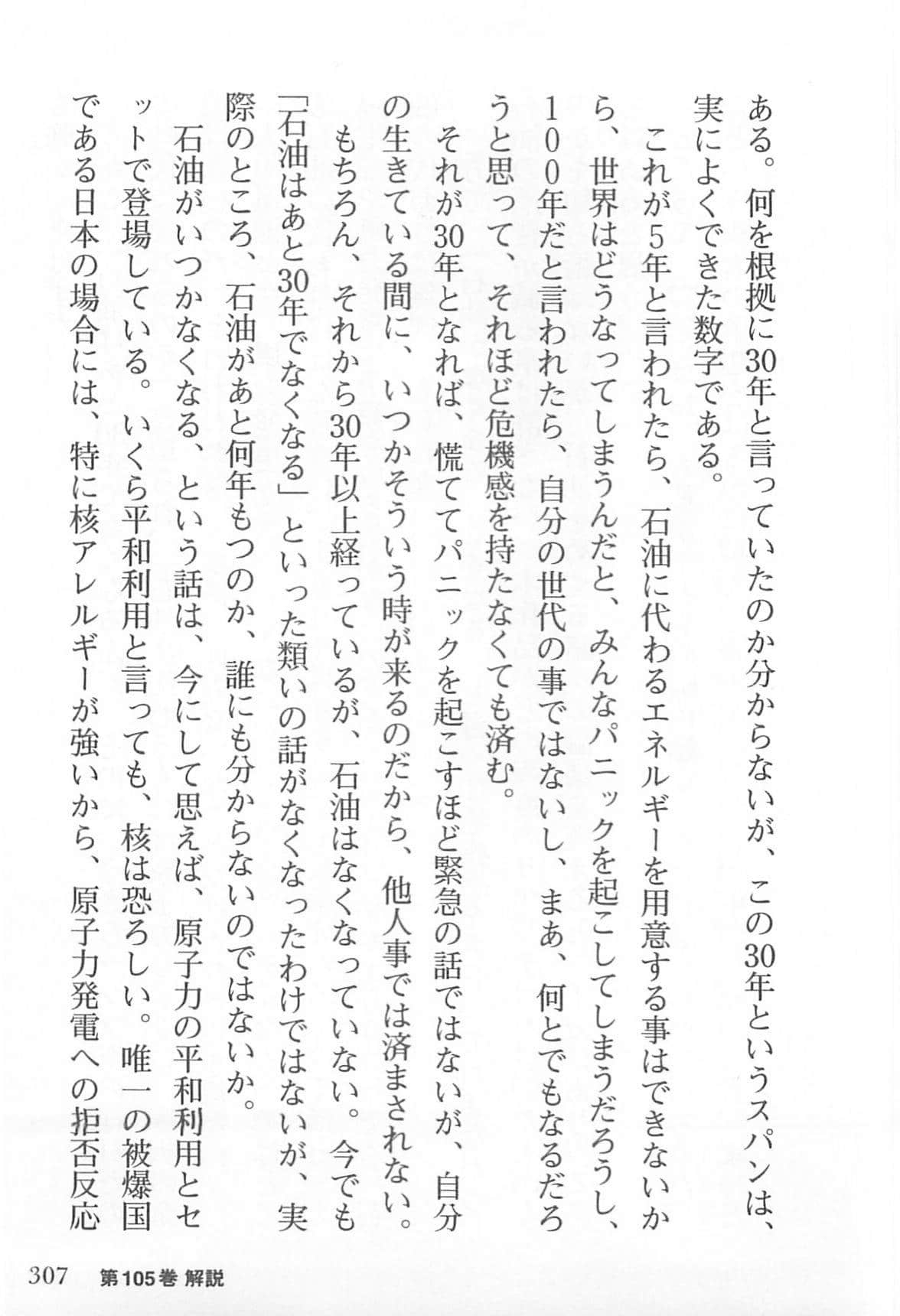 ある。何を根拠に30年と言っていたのか分からないが、この30年というスパンは、実によくできた数字である。

これが5年と言われたら、石油に代わるエネルギーを用意する事はできないから、世界はどうなってしまうんだと、みんなパニックを起こしてしまうだろうし、100年だと言われたら、自分の世代の事ではないし、まあ、何とでもなるだろうと思って、それほど危機感を持たなくても済む。

それが30年となれば、慌ててパニックを起こすほど緊急の話ではないが、自分の生きている間に、いつかそういう時が来るのだから、他人事では済まされない。

もちろん、それから30年以上経っているが、石油はなくなっていない。今でも「石油はあと30年でなくなる」といった類いの話がなくなったわけではないが、実際のところ、石油があと何年もつのか、誰にも分からないのではないか。

石油がいつかなくなる、という話は、今にして思えば、原子力の平和利用とセットで登場している。いくら平和利用と言っても、核は恐ろしい。唯一の被爆国である日本の場合には、特に核アレルギーが強いから、原子力発電への拒否反応

307　第105巻 解説